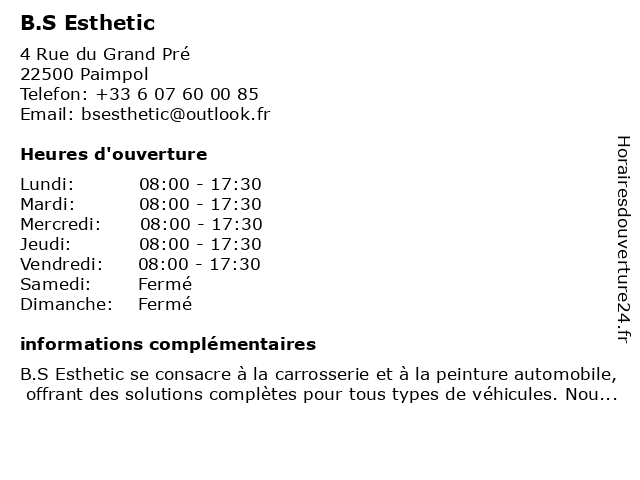 B.S Esthetic

4 Rue du Grand Pré
22500 Paimpol
Telefon: +33 6 07 60 00 85
Email: bsesthetic@outlook.fr

Heures d'ouverture

| | |
|---|---|
| Lundi: | 08:00 - 17:30 |
| Mardi: | 08:00 - 17:30 |
| Mercredi: | 08:00 - 17:30 |
| Jeudi: | 08:00 - 17:30 |
| Vendredi: | 08:00 - 17:30 |
| Samedi: | Fermé |
| Dimanche: | Fermé |

informations complémentaires

B.S Esthetic se consacre à la carrosserie et à la peinture automobile, offrant des solutions complètes pour tous types de véhicules. Nou...

Horairesdouverture24.fr